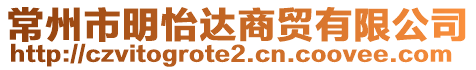 常州市明怡达商贸有限公司
http://czvitogrote2.cn.coovee.com